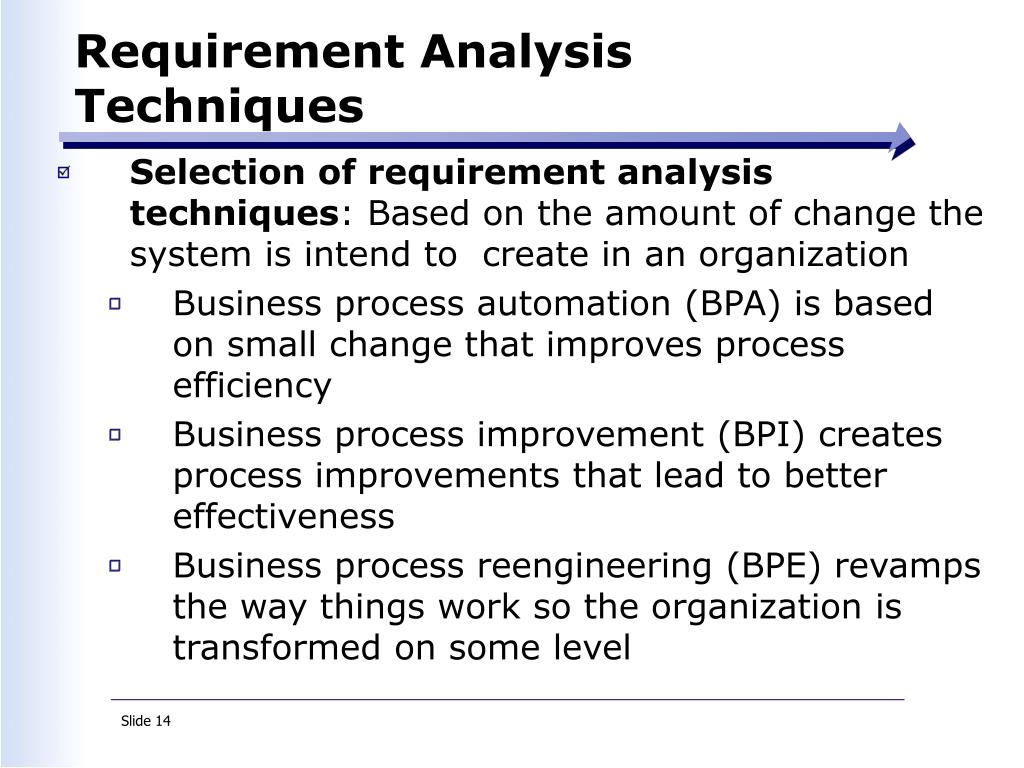 Requirement Analysis Techniques

Selection of requirement analysis techniques: Based on the amount of change the system is intend to create in an organization

Business process automation (BPA) is based on small change that improves process efficiency

Business process improvement (BPI) creates process improvements that lead to better effectiveness

Business process reengineering (BPE) revamps the way things work so the organization is transformed on some level

Slide 14